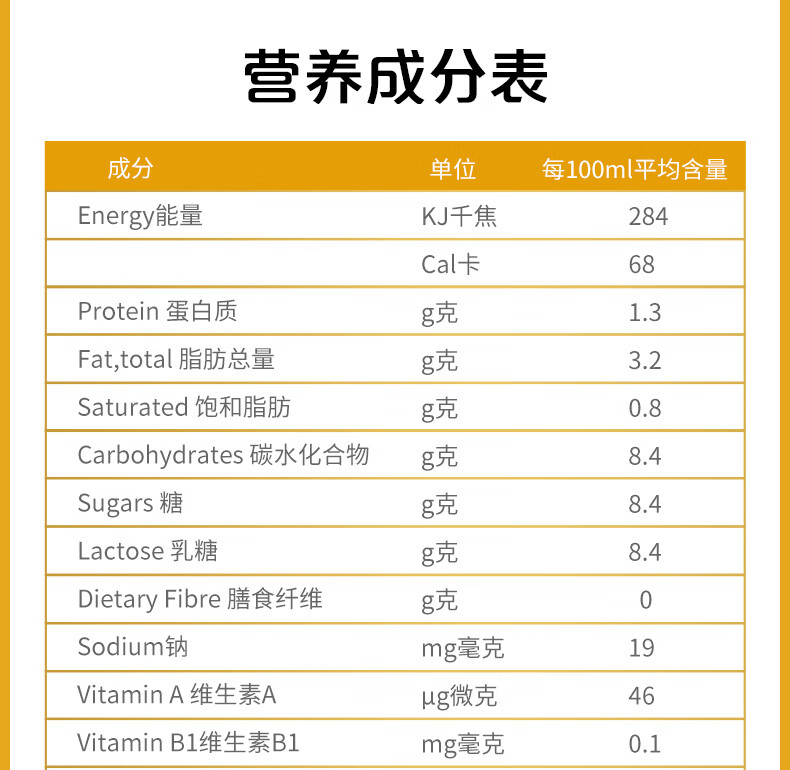 营养成分表

| 成分 | 单位 | 每100ml平均含量 |
|---|---|---|
| Energy能量 | KJ千焦 | 284 |
|  | Cal卡 | 68 |
| Protein 蛋白质 | g克 | 1.3 |
| Fat,total 脂肪总量 | g克 | 3.2 |
| Saturated 饱和脂肪 | g克 | 0.8 |
| Carbohydrates 碳水化合物 | g克 | 8.4 |
| Sugars 糖 | g克 | 8.4 |
| Lactose 乳糖 | g克 | 8.4 |
| Dietary Fibre 膳食纤维 | g克 | 0 |
| Sodium钠 | mg毫克 | 19 |
| Vitamin A 维生素A | μg微克 | 46 |
| Vitamin B1维生素B1 | mg毫克 | 0.1 |